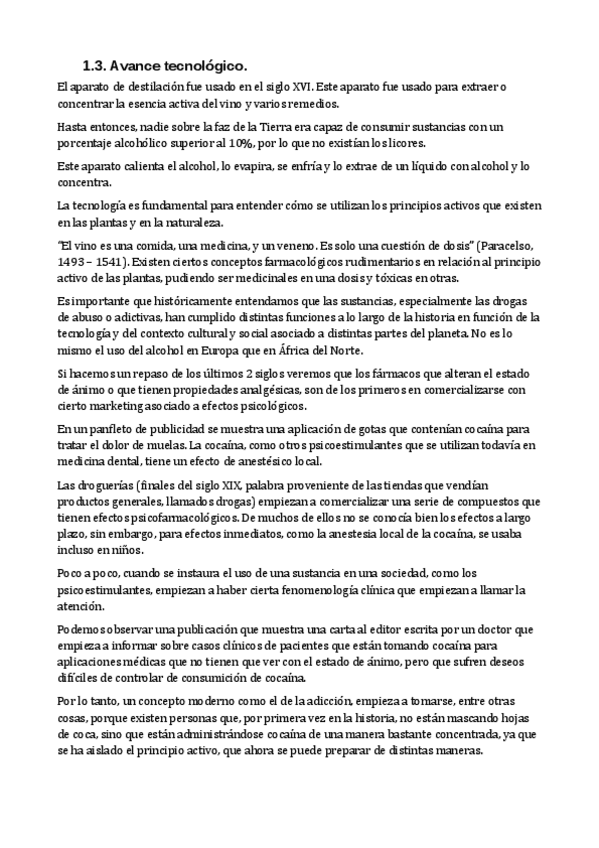 1.3. Avance tecnológico.

El aparato de destilación fue usado en el siglo XVI. Este aparato fue usado para extraer o concentrar la esencia activa del vino y varios remedios.

Hasta entonces, nadie sobre la faz de la Tierra era capaz de consumir sustancias con un porcentaje alcohólico superior al 10%, por lo que no existían los licores.

Este aparato calienta el alcohol, lo evapira, se enfría y lo extrae de un líquido con alcohol y lo concentra.

La tecnología es fundamental para entender cómo se utilizan los principios activos que existen en las plantas y en la naturaleza.

"El vino es una comida, una medicina, y un veneno. Es solo una cuestión de dosis" (Paracelso, 1493 – 1541). Existen ciertos conceptos farmacológicos rudimentarios en relación al principio activo de las plantas, pudiendo ser medicinales en una dosis y tóxicas en otras.

Es importante que históricamente entendamos que las sustancias, especialmente las drogas de abuso o adictivas, han cumplido distintas funciones a lo largo de la historia en función de la tecnología y del contexto cultural y social asociado a distintas partes del planeta. No es lo mismo el uso del alcohol en Europa que en África del Norte.

Si hacemos un repaso de los últimos 2 siglos veremos que los fármacos que alteran el estado de ánimo o que tienen propiedades analgésicas, son de los primeros en comercializarse con cierto marketing asociado a efectos psicológicos.

En un panfleto de publicidad se muestra una aplicación de gotas que contenían cocaína para tratar el dolor de muelas. La cocaína, como otros psicoestimulantes que se utilizan todavía en medicina dental, tiene un efecto de anestésico local.

Las droguerías (finales del siglo XIX, palabra proveniente de las tiendas que vendían productos generales, llamados drogas) empiezan a comercializar una serie de compuestos que tienen efectos psicofarmacológicos. De muchos de ellos no se conocía bien los efectos a largo plazo, sin embargo, para efectos inmediatos, como la anestesia local de la cocaína, se usaba incluso en niños.

Poco a poco, cuando se instaura el uso de una sustancia en una sociedad, como los psicoestimulantes, empiezan a haber cierta fenomenología clínica que empiezan a llamar la atención.

Podemos observar una publicación que muestra una carta al editor escrita por un doctor que empieza a informar sobre casos clínicos de pacientes que están tomando cocaína para aplicaciones médicas que no tienen que ver con el estado de ánimo, pero que sufren deseos difíciles de controlar de consumición de cocaína.

Por lo tanto, un concepto moderno como el de la adicción, empieza a tomarse, entre otras cosas, porque existen personas que, por primera vez en la historia, no están mascando hojas de coca, sino que están administrándose cocaína de una manera bastante concentrada, ya que se ha aislado el principio activo, que ahora se puede preparar de distintas maneras.